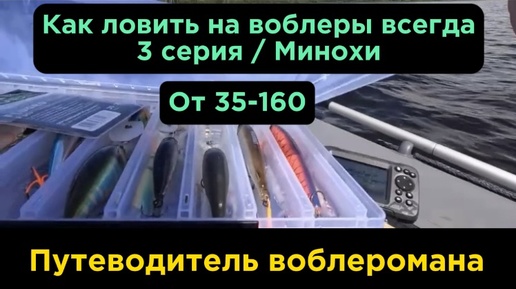 Как ловить на воблеры всегда
3 серия / Минохи

От 35-160

Путеводитель воблеромана